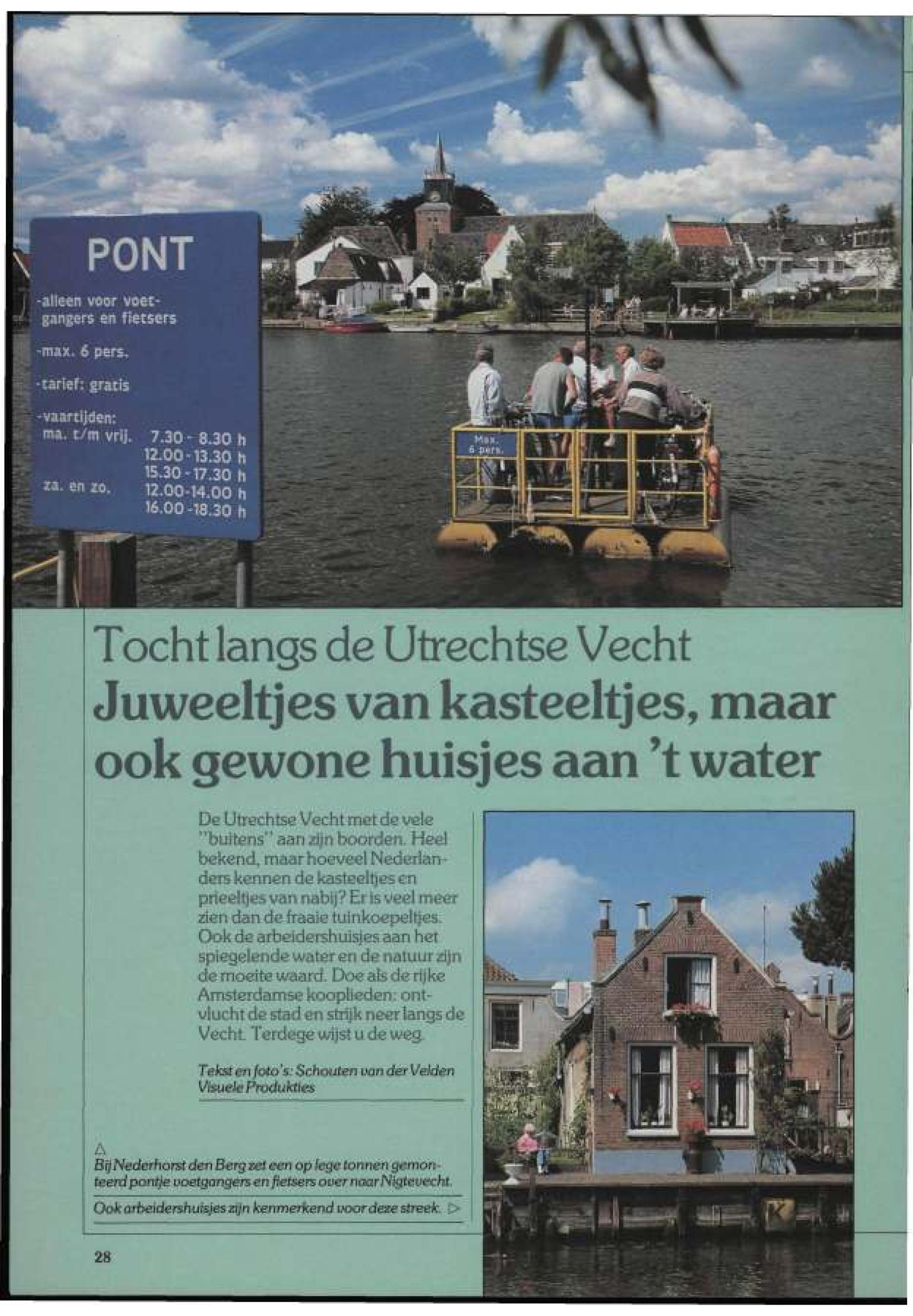 PONT

-alleen voor voetgangers en fietsers

-max. 6 pers.

-tarief: gratis

-vaartijden:
ma. t/m vrij. 7.30 - 8.30 h
12.00 - 13.30 h
15.30 - 17.30 h
za. en zo. 12.00-14.00 h
16.00 -18.30 h

Max. 6 pers.

Tocht langs de Utrechtse Vecht
Juweeltjes van kasteeltjes, maar ook gewone huisjes aan 't water

De Utrechtse Vecht met de vele "buitens" aan zijn boorden. Heel bekend, maar hoeveel Nederlanders kennen de kasteeltjes en prieeltjes van nabij? Er is veel meer zien dan de fraaie tuinkoepeltjes. Ook de arbeidershuisjes aan het spiegelende water en de natuur zijn de moeite waard. Doe als de rijke Amsterdamse kooplieden: ontvlucht de stad en strijk neer langs de Vecht. Terdege wijst u de weg.

Tekst en foto's: Schouten van der Velden Visuele Produkties

△
Bij Nederhorst den Berg zet een op lege tonnen gemonteerd pontje voetgangers en fietsers over naar Nigtevecht.

Ook arbeidershuisjes zijn kenmerkend voor deze streek. ▷

28